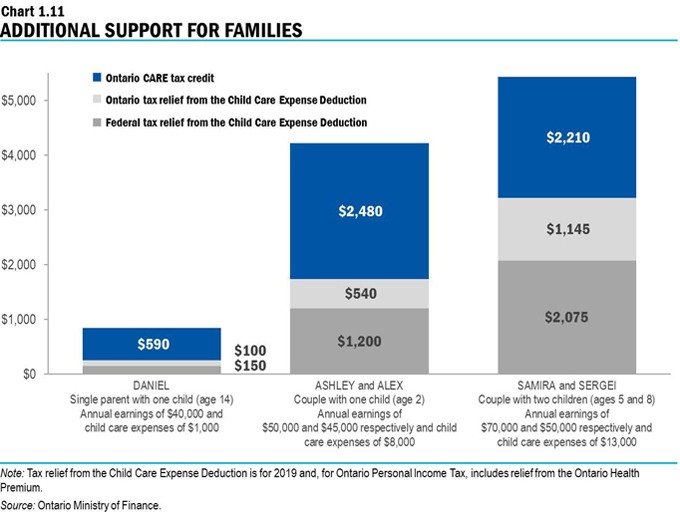 Chart 1.11
ADDITIONAL SUPPORT FOR FAMILIES

Ontario CARE tax credit
Ontario tax relief from the Child Care Expense Deduction
Federal tax relief from the Child Care Expense Deduction

$5,000
$4,000
$3,000
$2,000
$1,000
$0

$590
$100
$150

$2,480
$540
$1,200

$2,210
$1,145
$2,075

DANIEL
Single parent with one child (age 14)
Annual earnings of $40,000 and child care expenses of $1,000

ASHLEY and ALEX
Couple with one child (age 2)
Annual earnings of $50,000 and $45,000 respectively and child care expenses of $8,000

SAMIRA and SERGEI
Couple with two children (ages 5 and 8)
Annual earnings of $70,000 and $50,000 respectively and child care expenses of $13,000

Note: Tax relief from the Child Care Expense Deduction is for 2019 and, for Ontario Personal Income Tax, includes relief from the Ontario Health Premium.

Source: Ontario Ministry of Finance.